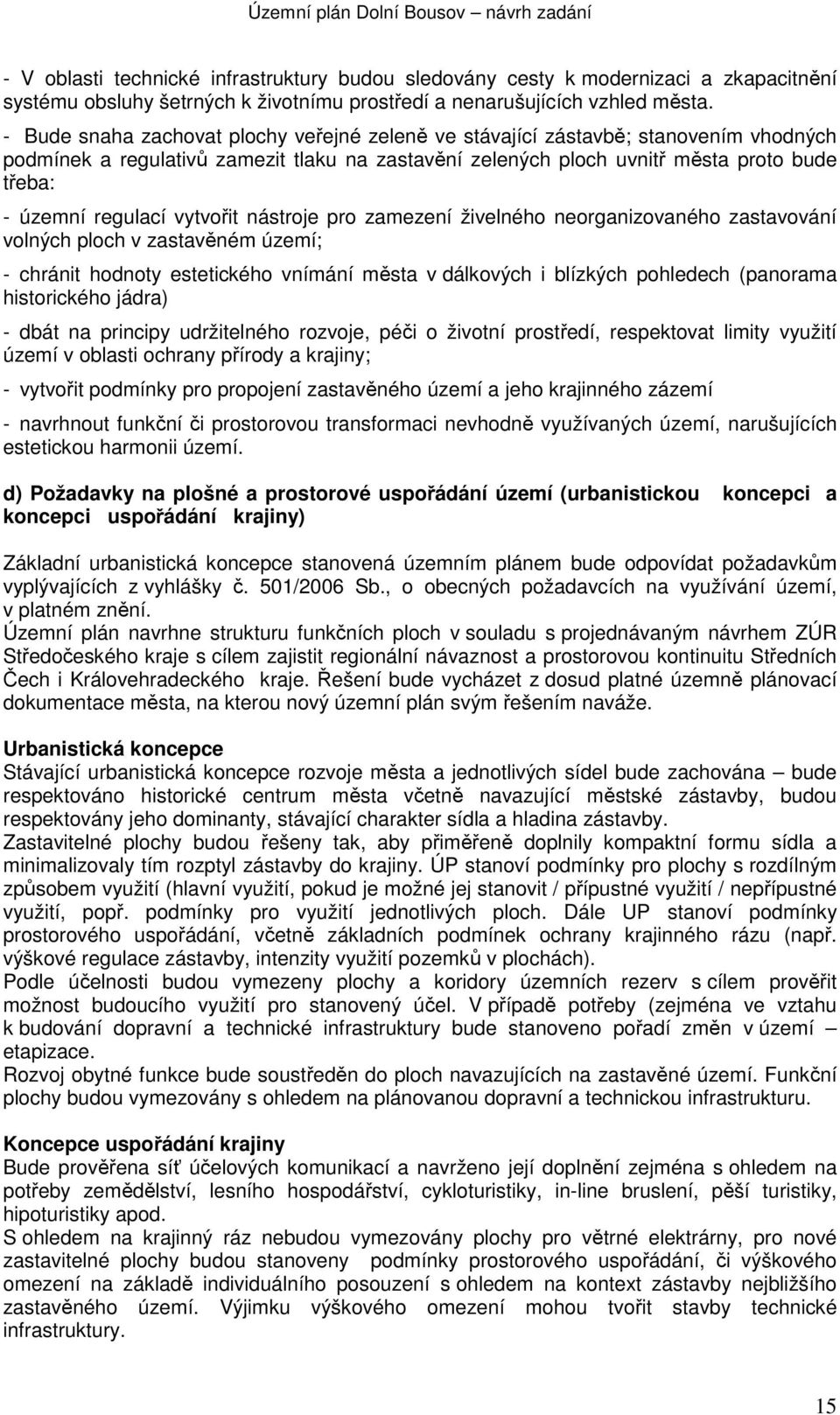 Územní plán Dolní Bousov – návrh zadání

- V oblasti technické infrastruktury budou sledovány cesty k modernizaci a zkapacitnění systému obsluhy šetrných k životnímu prostředí a nenarušujících vzhled města.

- Bude snaha zachovat plochy veřejné zeleně ve stávající zástavbě; stanovením vhodných podmínek a regulativů zamezit tlaku na zastavění zelených ploch uvnitř města proto bude třeba:

- územní regulací vytvořit nástroje pro zamezení živelného neorganizovaného zastavování volných ploch v zastavěném území;

- chránit hodnoty estetického vnímání města v dálkových i blízkých pohledech (panorama historického jádra)

- dbát na principy udržitelného rozvoje, péči o životní prostředí, respektovat limity využití území v oblasti ochrany přírody a krajiny;

- vytvořit podmínky pro propojení zastavěného území a jeho krajinného zázemí

- navrhnout funkční či prostorovou transformaci nevhodně využívaných území, narušujících estetickou harmonii území.

d) Požadavky na plošné a prostorové uspořádání území (urbanistickou koncepci a koncepci uspořádání krajiny)

Základní urbanistická koncepce stanovená územním plánem bude odpovídat požadavkům vyplývajících z vyhlášky č. 501/2006 Sb., o obecných požadavcích na využívání území, v platném znění.
Územní plán navrhne strukturu funkčních ploch v souladu s projednávaným návrhem ZÚR Středočeského kraje s cílem zajistit regionální návaznost a prostorovou kontinuitu Středních Čech i Královehradeckého kraje. Řešení bude vycházet z dosud platné územně plánovací dokumentace města, na kterou nový územní plán svým řešením naváže.

Urbanistická koncepce
Stávající urbanistická koncepce rozvoje města a jednotlivých sídel bude zachována – bude respektováno historické centrum města včetně navazující městské zástavby, budou respektovány jeho dominanty, stávající charakter sídla a hladina zástavby.
Zastavitelné plochy budou řešeny tak, aby přiměřeně doplnily kompaktní formu sídla a minimalizovaly tím rozptyl zástavby do krajiny. ÚP stanoví podmínky pro plochy s rozdílným způsobem využití (hlavní využití, pokud je možné jej stanovit / přípustné využití / nepřípustné využití, popř. podmínky pro využití jednotlivých ploch. Dále UP stanoví podmínky prostorového uspořádání, včetně základních podmínek ochrany krajinného rázu (např. výškové regulace zástavby, intenzity využití pozemků v plochách).
Podle účelnosti budou vymezeny plochy a koridory územních rezerv s cílem prověřit možnost budoucího využití pro stanovený účel. V případě potřeby (zejména ve vztahu k budování dopravní a technické infrastruktury bude stanoveno pořadí změn v území – etapizace.
Rozvoj obytné funkce bude soustředěn do ploch navazujících na zastavěné území. Funkční plochy budou vymezovány s ohledem na plánovanou dopravní a technickou infrastrukturu.

Koncepce uspořádání krajiny
Bude prověřena síť účelových komunikací a navrženo její doplnění zejména s ohledem na potřeby zemědělství, lesního hospodářství, cykloturistiky, in-line bruslení, pěší turistiky, hipoturistiky apod.
S ohledem na krajinný ráz nebudou vymezovány plochy pro větrné elektrárny, pro nové zastavitelné plochy budou stanoveny podmínky prostorového uspořádání, či výškového omezení na základě individuálního posouzení s ohledem na kontext zástavby nejbližšího zastavěného území. Výjimku výškového omezení mohou tvořit stavby technické infrastruktury.

15